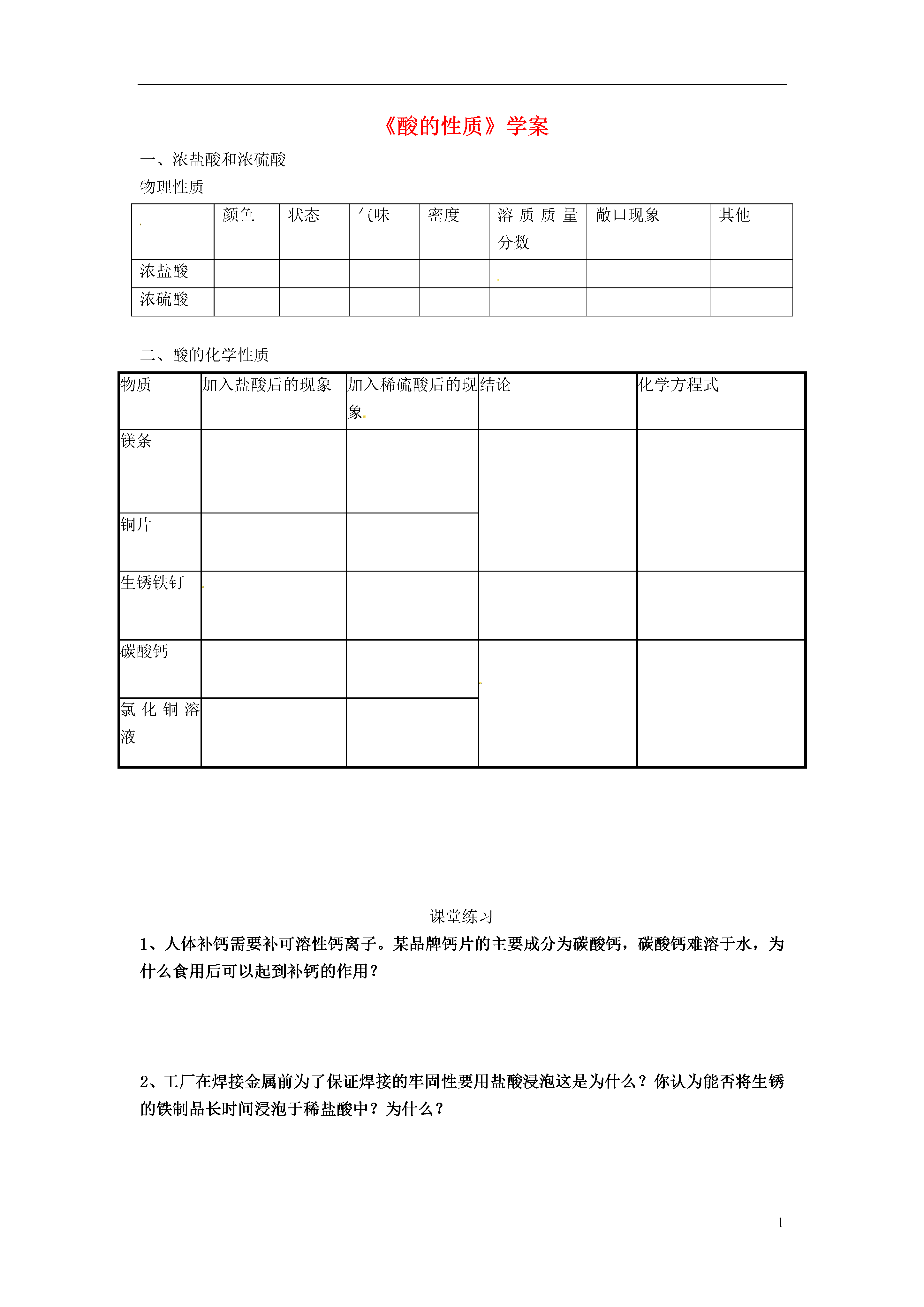 《酸的性质》学案

一、浓盐酸和浓硫酸

物理性质

|  | 颜色 | 状态 | 气味 | 密度 | 溶质质量分数 | 敞口现象 | 其他 |
|---|---|---|---|---|---|---|---|
| 浓盐酸 |  |  |  |  |  |  |  |
| 浓硫酸 |  |  |  |  |  |  |  |

二、酸的化学性质

| 物质 | 加入盐酸后的现象 | 加入稀硫酸后的现象 | 结论 | 化学方程式 |
|---|---|---|---|---|
| 镁条 |  |  |  |  |
| 铜片 |  |  |  |  |
| 生锈铁钉 |  |  |  |  |
| 碳酸钙 |  |  |  |  |
| 氯化铜溶液 |  |  |  |  |

课堂练习

1、人体补钙需要补可溶性钙离子。某品牌钙片的主要成分为碳酸钙，碳酸钙难溶于水，为什么食用后可以起到补钙的作用？

2、工厂在焊接金属前为了保证焊接的牢固性要用盐酸浸泡这是为什么？你认为能否将生锈的铁制品长时间浸泡于稀盐酸中？为什么？

1